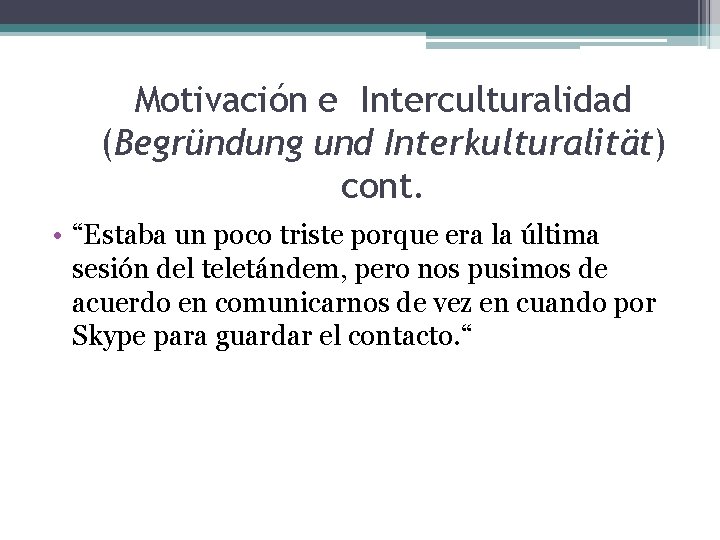 Motivación e Interculturalidad (Begründung und Interkulturalität) cont.

• "Estaba un poco triste porque era la última sesión del teletándem, pero nos pusimos de acuerdo en comunicarnos de vez en cuando por Skype para guardar el contacto."